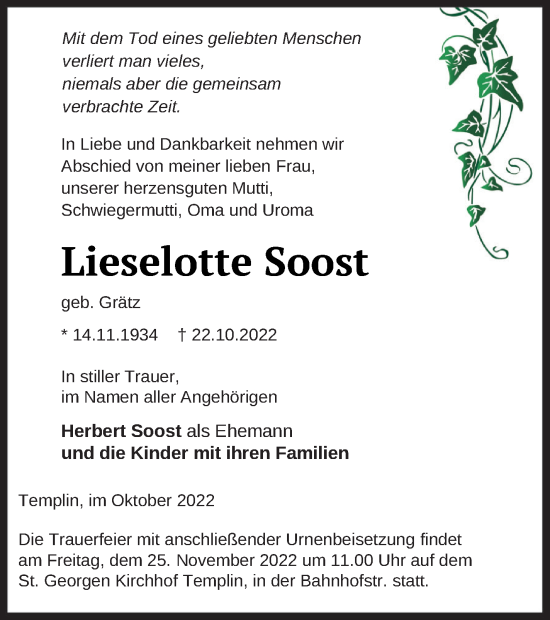 Mit dem Tod eines geliebten Menschen
verliert man vieles,
niemals aber die gemeinsam
verbrachte Zeit.

In Liebe und Dankbarkeit nehmen wir Abschied von meiner lieben Frau, unserer herzensguten Mutti, Schwiegermutti, Oma und Uroma

Lieselotte Soost

geb. Grätz

* 14.11.1934 † 22.10.2022

In stiller Trauer,
im Namen aller Angehörigen

Herbert Soost als Ehemann
und die Kinder mit ihren Familien

Templin, im Oktober 2022

Die Trauerfeier mit anschließender Urnenbeisetzung findet am Freitag, dem 25. November 2022 um 11.00 Uhr auf dem St. Georgen Kirchhof Templin, in der Bahnhofstr. statt.